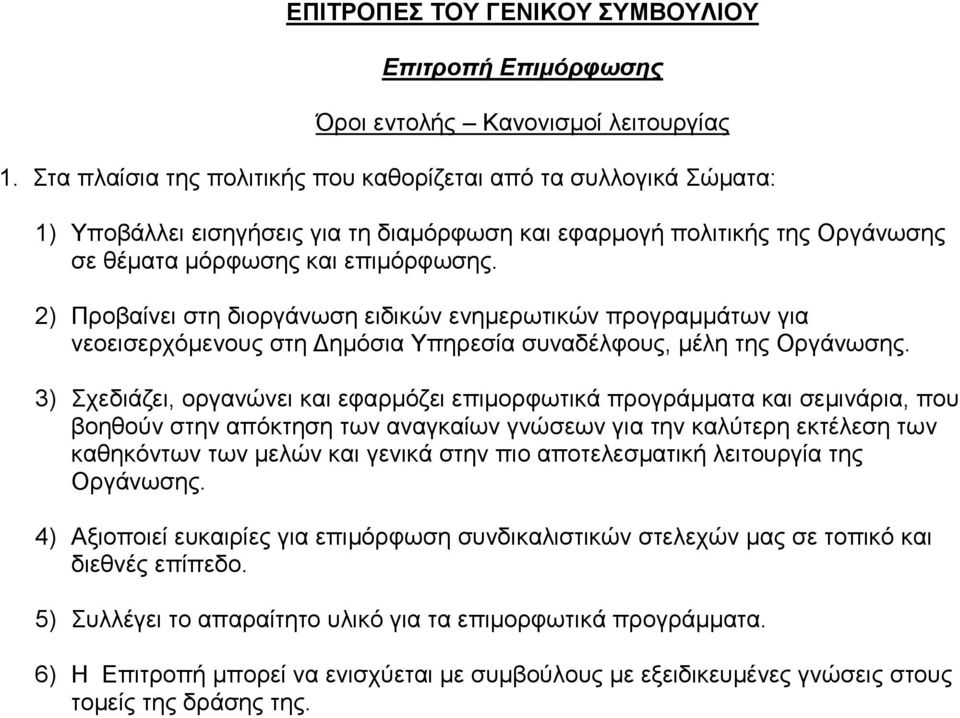 ΕΠΙΤΡΟΠΕΣ ΤΟΥ ΓΕΝΙΚΟΥ ΣΥΜΒΟΥΛΙΟΥ

Επιτροπή Επιμόρφωσης

Όροι εντολής – Κανονισμοί λειτουργίας

1. Στα πλαίσια της πολιτικής που καθορίζεται από τα συλλογικά Σώματα:

1) Υποβάλλει εισηγήσεις για τη διαμόρφωση και εφαρμογή πολιτικής της Οργάνωσης σε θέματα μόρφωσης και επιμόρφωσης.

2) Προβαίνει στη διοργάνωση ειδικών ενημερωτικών προγραμμάτων για νεοεισερχόμενους στη Δημόσια Υπηρεσία συναδέλφους, μέλη της Οργάνωσης.

3) Σχεδιάζει, οργανώνει και εφαρμόζει επιμορφωτικά προγράμματα και σεμινάρια, που βοηθούν στην απόκτηση των αναγκαίων γνώσεων για την καλύτερη εκτέλεση των καθηκόντων των μελών και γενικά στην πιο αποτελεσματική λειτουργία της Οργάνωσης.

4) Αξιοποιεί ευκαιρίες για επιμόρφωση συνδικαλιστικών στελεχών μας σε τοπικό και διεθνές επίπεδο.

5) Συλλέγει το απαραίτητο υλικό για τα επιμορφωτικά προγράμματα.

6) Η Επιτροπή μπορεί να ενισχύεται με συμβούλους με εξειδικευμένες γνώσεις στους τομείς της δράσης της.